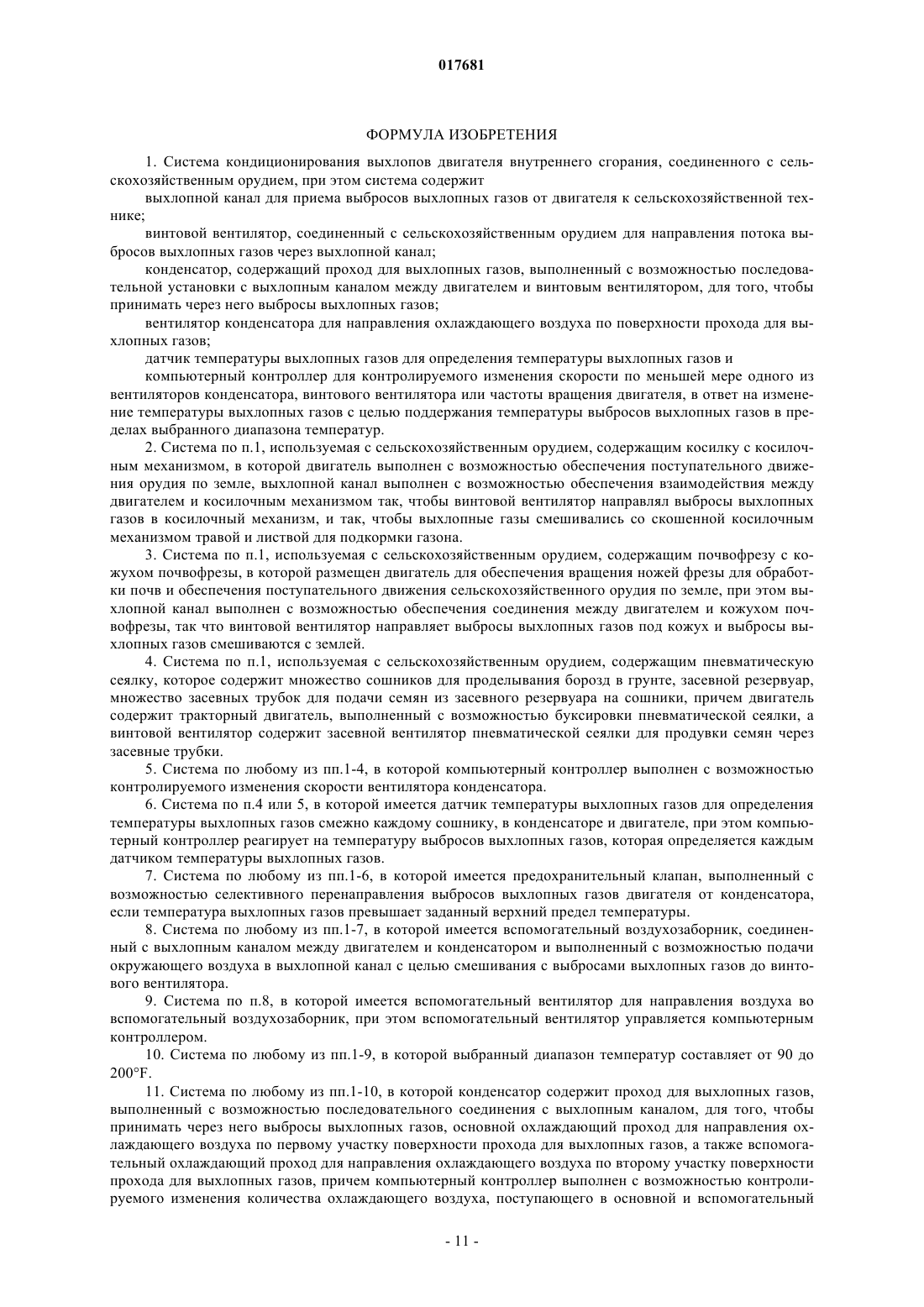 017681

ФОРМУЛА ИЗОБРЕТЕНИЯ

1. Система кондиционирования выхлопов двигателя внутреннего сгорания, соединенного с сельскохозяйственным орудием, при этом система содержит

выхлопной канал для приема выбросов выхлопных газов от двигателя к сельскохозяйственной технике;

винтовой вентилятор, соединенный с сельскохозяйственным орудием для направления потока выбросов выхлопных газов через выхлопной канал;

конденсатор, содержащий проход для выхлопных газов, выполненный с возможностью последовательной установки с выхлопным каналом между двигателем и винтовым вентилятором, для того, чтобы принимать через него выбросы выхлопных газов;

вентилятор конденсатора для направления охлаждающего воздуха по поверхности прохода для выхлопных газов;

датчик температуры выхлопных газов для определения температуры выхлопных газов и

компьютерный контроллер для контролируемого изменения скорости по меньшей мере одного из вентиляторов конденсатора, винтового вентилятора или частоты вращения двигателя, в ответ на изменение температуры выхлопных газов с целью поддержания температуры выбросов выхлопных газов в пределах выбранного диапазона температур.

2. Система по п.1, используемая с сельскохозяйственным орудием, содержащим косилку с косилочным механизмом, в которой двигатель выполнен с возможностью обеспечения поступательного движения орудия по земле, выхлопной канал выполнен с возможностью обеспечения взаимодействия между двигателем и косилочным механизмом так, чтобы винтовой вентилятор направлял выбросы выхлопных газов в косилочный механизм, и так, чтобы выхлопные газы смешивались со скошенной косилочным механизмом травой и листвой для подкормки газона.

3. Система по п.1, используемая с сельскохозяйственным орудием, содержащим почвофрезу с кожухом почвофрезы, в которой размещен двигатель для обеспечения вращения ножей фрезы для обработки почв и обеспечения поступательного движения сельскохозяйственного орудия по земле, при этом выхлопной канал выполнен с возможностью обеспечения соединения между двигателем и кожухом почвофрезы, так что винтовой вентилятор направляет выбросы выхлопных газов под кожух и выбросы выхлопных газов смешиваются с землей.

4. Система по п.1, используемая с сельскохозяйственным орудием, содержащим пневматическую сеялку, которое содержит множество сошников для проделывания борозд в грунте, засевной резервуар, множество засевных трубок для подачи семян из засевного резервуара на сошники, причем двигатель содержит тракторный двигатель, выполненный с возможностью буксировки пневматической сеялки, а винтовой вентилятор содержит засевной вентилятор пневматической сеялки для продувки семян через засевные трубки.

5. Система по любому из пп.1-4, в которой компьютерный контроллер выполнен с возможностью контролируемого изменения скорости вентилятора конденсатора.

6. Система по п.4 или 5, в которой имеется датчик температуры выхлопных газов для определения температуры выхлопных газов смежно каждому сошнику, в конденсаторе и двигателе, при этом компьютерный контроллер реагирует на температуру выбросов выхлопных газов, которая определяется каждым датчиком температуры выхлопных газов.

7. Система по любому из пп.1-6, в которой имеется предохранительный клапан, выполненный с возможностью селективного перенаправления выбросов выхлопных газов двигателя от конденсатора, если температура выхлопных газов превышает заданный верхний предел температуры.

8. Система по любому из пп.1-7, в которой имеется вспомогательный воздухозаборник, соединенный с выхлопным каналом между двигателем и конденсатором и выполненный с возможностью подачи окружающего воздуха в выхлопной канал с целью смешивания с выбросами выхлопных газов до винтового вентилятора.

9. Система по п.8, в которой имеется вспомогательный вентилятор для направления воздуха во вспомогательный воздухозаборник, при этом вспомогательный вентилятор управляется компьютерным контроллером.

10. Система по любому из пп.1-9, в которой выбранный диапазон температур составляет от 90 до 200°F.

11. Система по любому из пп.1-10, в которой конденсатор содержит проход для выхлопных газов, выполненный с возможностью последовательного соединения с выхлопным каналом, для того, чтобы принимать через него выбросы выхлопных газов, основной охлаждающий проход для направления охлаждающего воздуха по первому участку поверхности прохода для выхлопных газов, а также вспомогательный охлаждающий проход для направления охлаждающего воздуха по второму участку поверхности прохода для выхлопных газов, причем компьютерный контроллер выполнен с возможностью контролируемого изменения количества охлаждающего воздуха, поступающего в основной и вспомогательный

- 11 -